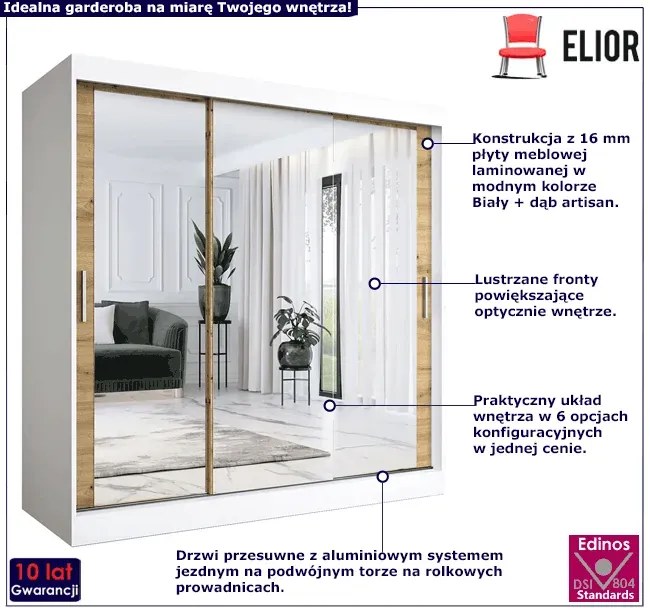 Idealna garderoba na miarę Twojego wnętrza!

ELIOR

Konstrukcja z 16 mm płyty meblowej laminowanej w modnym kolorze Biały + dąb artisan.

Lustrzane fronty powiększające optycznie wnętrze.

Praktyczny układ wnętrza w 6 opcjach konfiguracyjnych w jednej cenie.

Drzwi przesuwne z aluminiowym systemem jezdnym na podwójnym torze na rolkowych prowadnicach.

10 lat Gwarancji

Edinos DSI 804 Standards